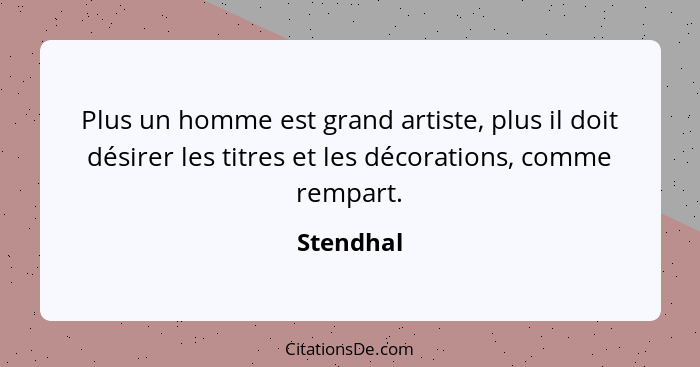 Plus un homme est grand artiste, plus il doit désirer les titres et les décorations, comme rempart.

Stendhal

CitationsDe.com